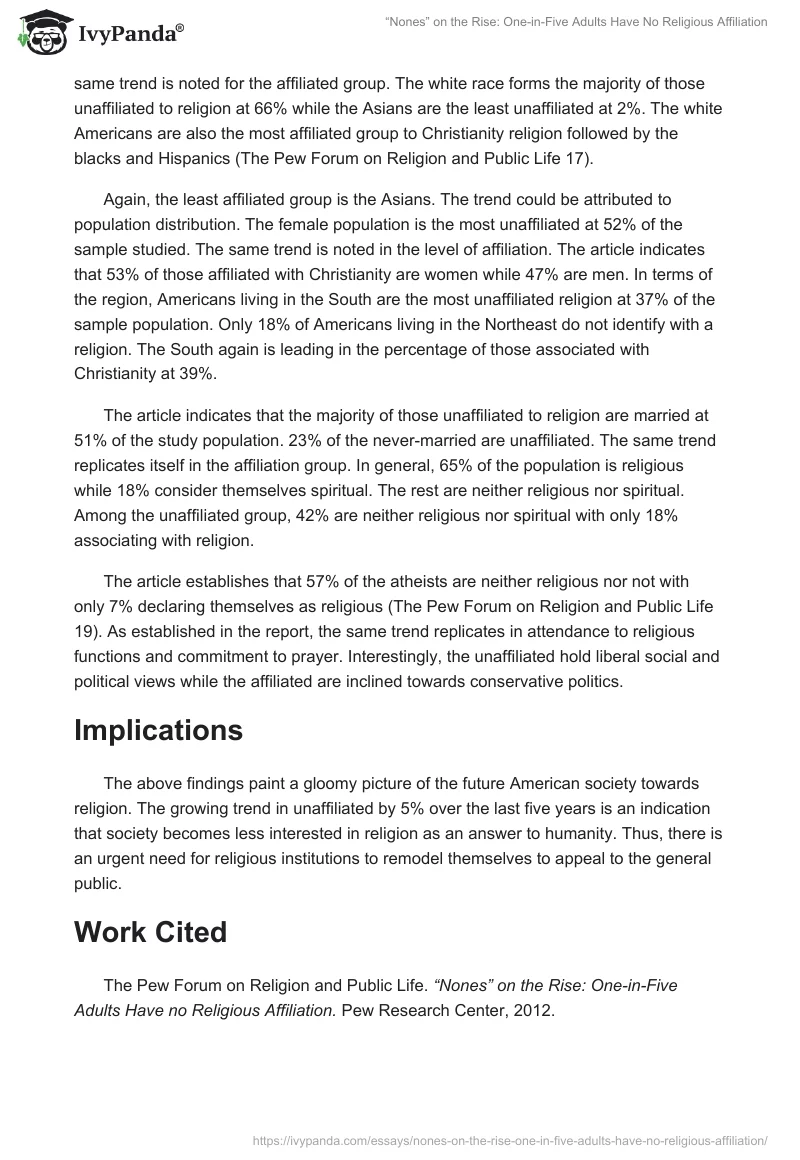 IvyPanda®

"Nones" on the Rise: One-in-Five Adults Have No Religious Affiliation

same trend is noted for the affiliated group. The white race forms the majority of those unaffiliated to religion at 66% while the Asians are the least unaffiliated at 2%. The white Americans are also the most affiliated group to Christianity religion followed by the blacks and Hispanics (The Pew Forum on Religion and Public Life 17).

Again, the least affiliated group is the Asians. The trend could be attributed to population distribution. The female population is the most unaffiliated at 52% of the sample studied. The same trend is noted in the level of affiliation. The article indicates that 53% of those affiliated with Christianity are women while 47% are men. In terms of the region, Americans living in the South are the most unaffiliated religion at 37% of the sample population. Only 18% of Americans living in the Northeast do not identify with a religion. The South again is leading in the percentage of those associated with Christianity at 39%.

The article indicates that the majority of those unaffiliated to religion are married at 51% of the study population. 23% of the never-married are unaffiliated. The same trend replicates itself in the affiliation group. In general, 65% of the population is religious while 18% consider themselves spiritual. The rest are neither religious nor spiritual. Among the unaffiliated group, 42% are neither religious nor spiritual with only 18% associating with religion.

The article establishes that 57% of the atheists are neither religious nor not with only 7% declaring themselves as religious (The Pew Forum on Religion and Public Life 19). As established in the report, the same trend replicates in attendance to religious functions and commitment to prayer. Interestingly, the unaffiliated hold liberal social and political views while the affiliated are inclined towards conservative politics.

Implications

The above findings paint a gloomy picture of the future American society towards religion. The growing trend in unaffiliated by 5% over the last five years is an indication that society becomes less interested in religion as an answer to humanity. Thus, there is an urgent need for religious institutions to remodel themselves to appeal to the general public.

Work Cited

The Pew Forum on Religion and Public Life. "Nones" on the Rise: One-in-Five Adults Have no Religious Affiliation. Pew Research Center, 2012.

https://ivypanda.com/essays/nones-on-the-rise-one-in-five-adults-have-no-religious-affiliation/